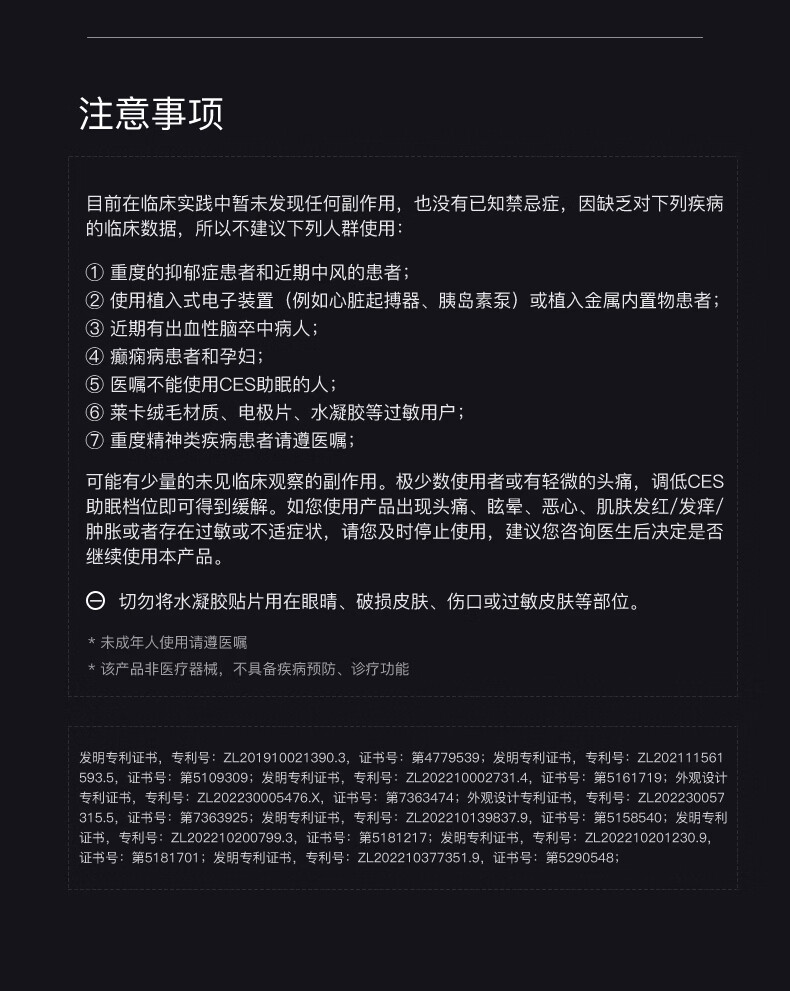 注意事项

目前在临床实践中暂未发现任何副作用，也没有已知禁忌症，因缺乏对下列疾病的临床数据，所以不建议下列人群使用：

① 重度的抑郁症患者和近期中风的患者；
② 使用植入式电子装置（例如心脏起搏器、胰岛素泵）或植入金属内置物患者；
③ 近期有出血性脑卒中病人；
④ 癫痫病患者和孕妇；
⑤ 医嘱不能使用CES助眠的人；
⑥ 莱卡绒毛材质、电极片、水凝胶等过敏用户；
⑦ 重度精神类疾病患者请遵医嘱；

可能有少量的未见临床观察的副作用。极少数使用者或有轻微的头痛，调低CES助眠档位即可得到缓解。如您使用产品出现头痛、眩晕、恶心、肌肤发红/发痒/肿胀或者存在过敏或不适症状，请您及时停止使用，建议您咨询医生后决定是否继续使用本产品。

⊖ 切勿将水凝胶贴片用在眼睛、破损皮肤、伤口或过敏皮肤等部位。

* 未成年人使用请遵医嘱
* 该产品非医疗器械，不具备疾病预防、诊疗功能

发明专利证书，专利号：ZL201910021390.3，证书号：第4779539；发明专利证书，专利号：ZL202111561593.5，证书号：第5109309；发明专利证书，专利号：ZL202210002731.4，证书号：第5161719；外观设计专利证书，专利号：ZL202230005476.X，证书号：第7363474；外观设计专利证书，专利号：ZL202230057315.5，证书号：第7363925；发明专利证书，专利号：ZL202210139837.9，证书号：第5158540；发明专利证书，专利号：ZL202210200799.3，证书号：第5181217；发明专利证书，专利号：ZL202210201230.9，证书号：第5181701；发明专利证书，专利号：ZL202210377351.9，证书号：第5290548；